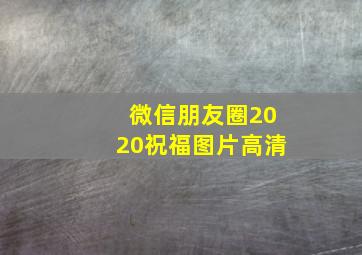 微信朋友圈2020祝福图片高清